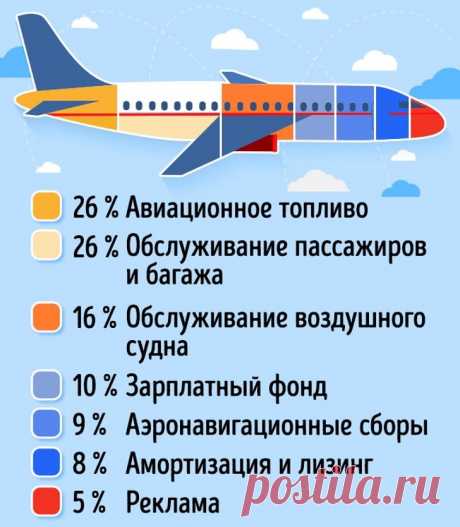 26 % Авиационное топливо

26 % Обслуживание пассажиров и багажа

16 % Обслуживание воздушного судна

10 % Зарплатный фонд

9 % Аэронавигационные сборы

8 % Амортизация и лизинг

5 % Реклама

postila.ru